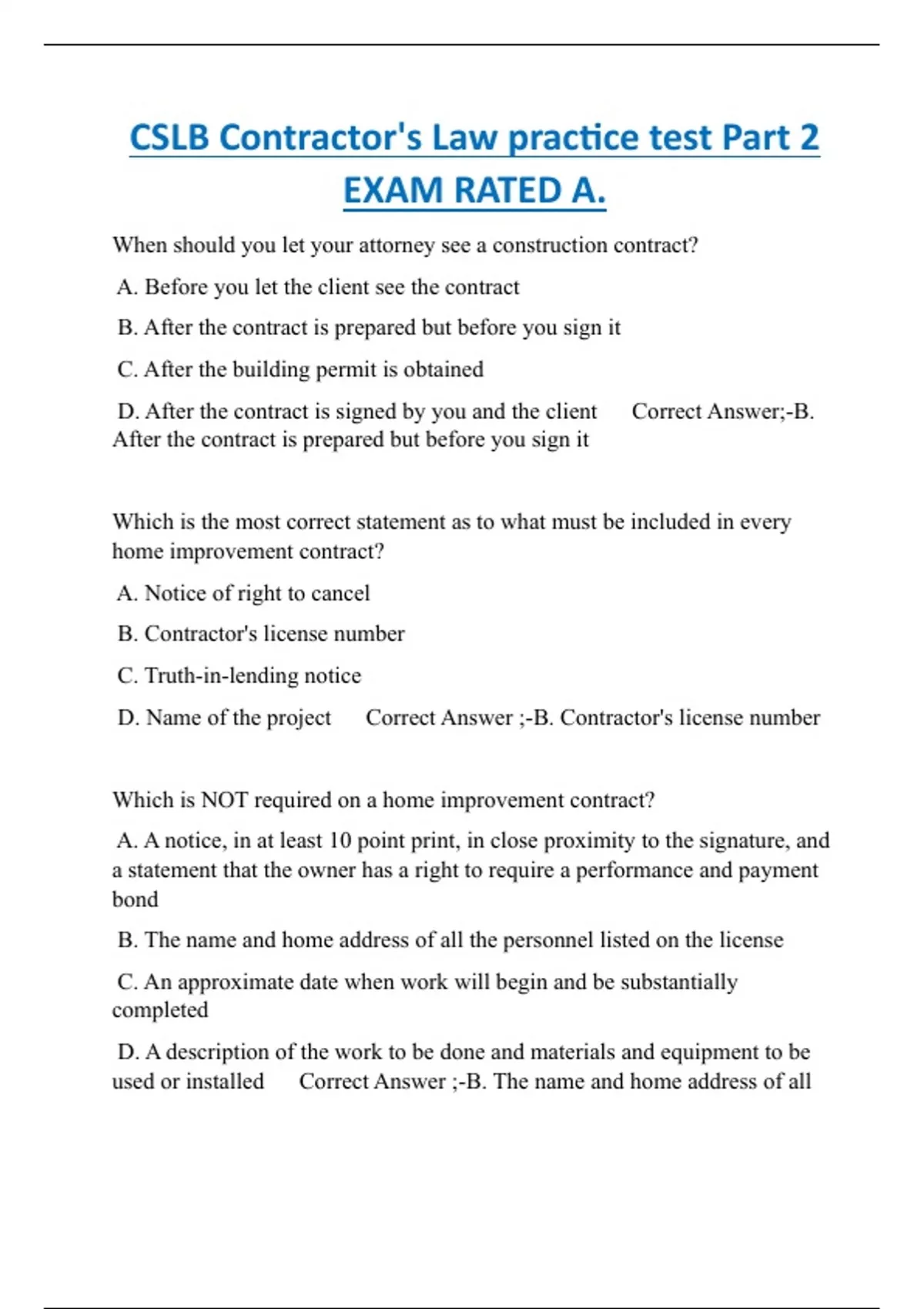 CSLB Contractor's Law practice test Part 2 EXAM RATED A.

When should you let your attorney see a construction contract?

A. Before you let the client see the contract

B. After the contract is prepared but before you sign it

C. After the building permit is obtained

D. After the contract is signed by you and the client Correct Answer;-B. After the contract is prepared but before you sign it

Which is the most correct statement as to what must be included in every home improvement contract?

A. Notice of right to cancel

B. Contractor's license number

C. Truth-in-lending notice

D. Name of the project Correct Answer ;-B. Contractor's license number

Which is NOT required on a home improvement contract?

A. A notice, in at least 10 point print, in close proximity to the signature, and a statement that the owner has a right to require a performance and payment bond

B. The name and home address of all the personnel listed on the license

C. An approximate date when work will begin and be substantially completed

D. A description of the work to be done and materials and equipment to be used or installed Correct Answer ;-B. The name and home address of all